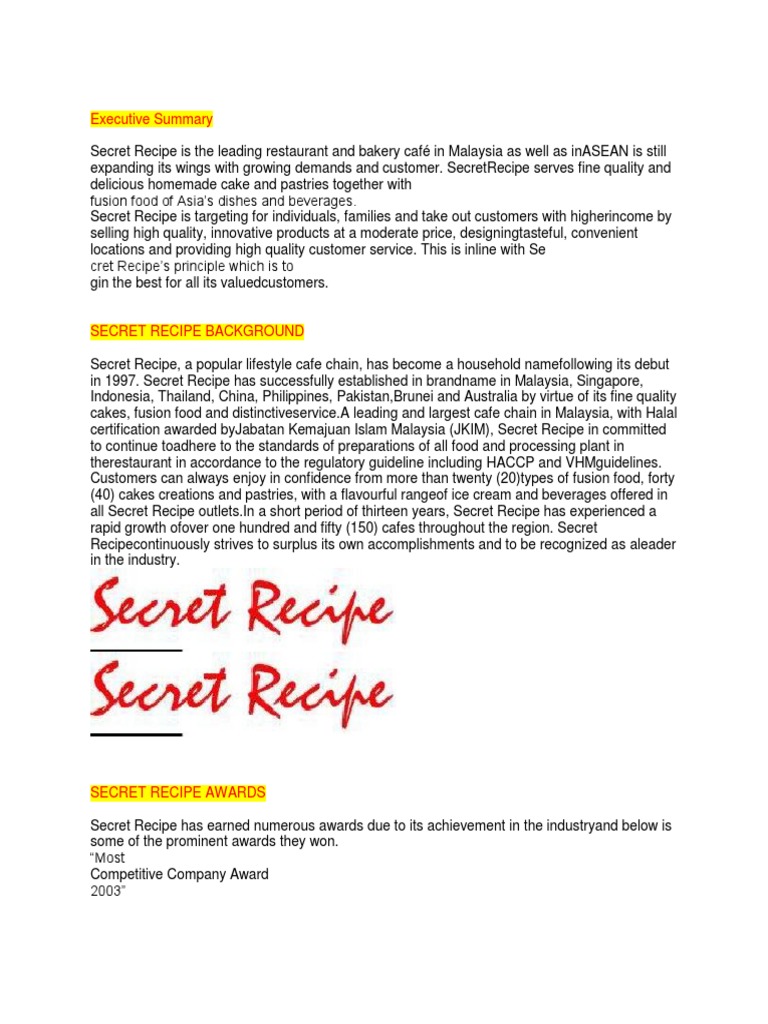 Executive Summary

Secret Recipe is the leading restaurant and bakery café in Malaysia as well as inASEAN is still expanding its wings with growing demands and customer. SecretRecipe serves fine quality and delicious homemade cake and pastries together with
fusion food of Asia's dishes and beverages.
Secret Recipe is targeting for individuals, families and take out customers with higherincome by selling high quality, innovative products at a moderate price, designingtasteful, convenient locations and providing high quality customer service. This is inline with Se
cret Recipe's principle which is to
gin the best for all its valuedcustomers.

SECRET RECIPE BACKGROUND

Secret Recipe, a popular lifestyle cafe chain, has become a household namefollowing its debut in 1997. Secret Recipe has successfully established in brandname in Malaysia, Singapore, Indonesia, Thailand, China, Philippines, Pakistan,Brunei and Australia by virtue of its fine quality cakes, fusion food and distinctiveservice.A leading and largest cafe chain in Malaysia, with Halal certification awarded byJabatan Kemajuan Islam Malaysia (JKIM), Secret Recipe in committed to continue toadhere to the standards of preparations of all food and processing plant in therestaurant in accordance to the regulatory guideline including HACCP and VHMguidelines. Customers can always enjoy in confidence from more than twenty (20)types of fusion food, forty (40) cakes creations and pastries, with a flavourful rangeof ice cream and beverages offered in all Secret Recipe outlets.In a short period of thirteen years, Secret Recipe has experienced a rapid growth ofover one hundred and fifty (150) cafes throughout the region. Secret Recipecontinuously strives to surplus its own accomplishments and to be recognized as aleader in the industry.

Secret Recipe

Secret Recipe

SECRET RECIPE AWARDS

Secret Recipe has earned numerous awards due to its achievement in the industryand below is some of the prominent awards they won.
"Most
Competitive Company Award
2003"